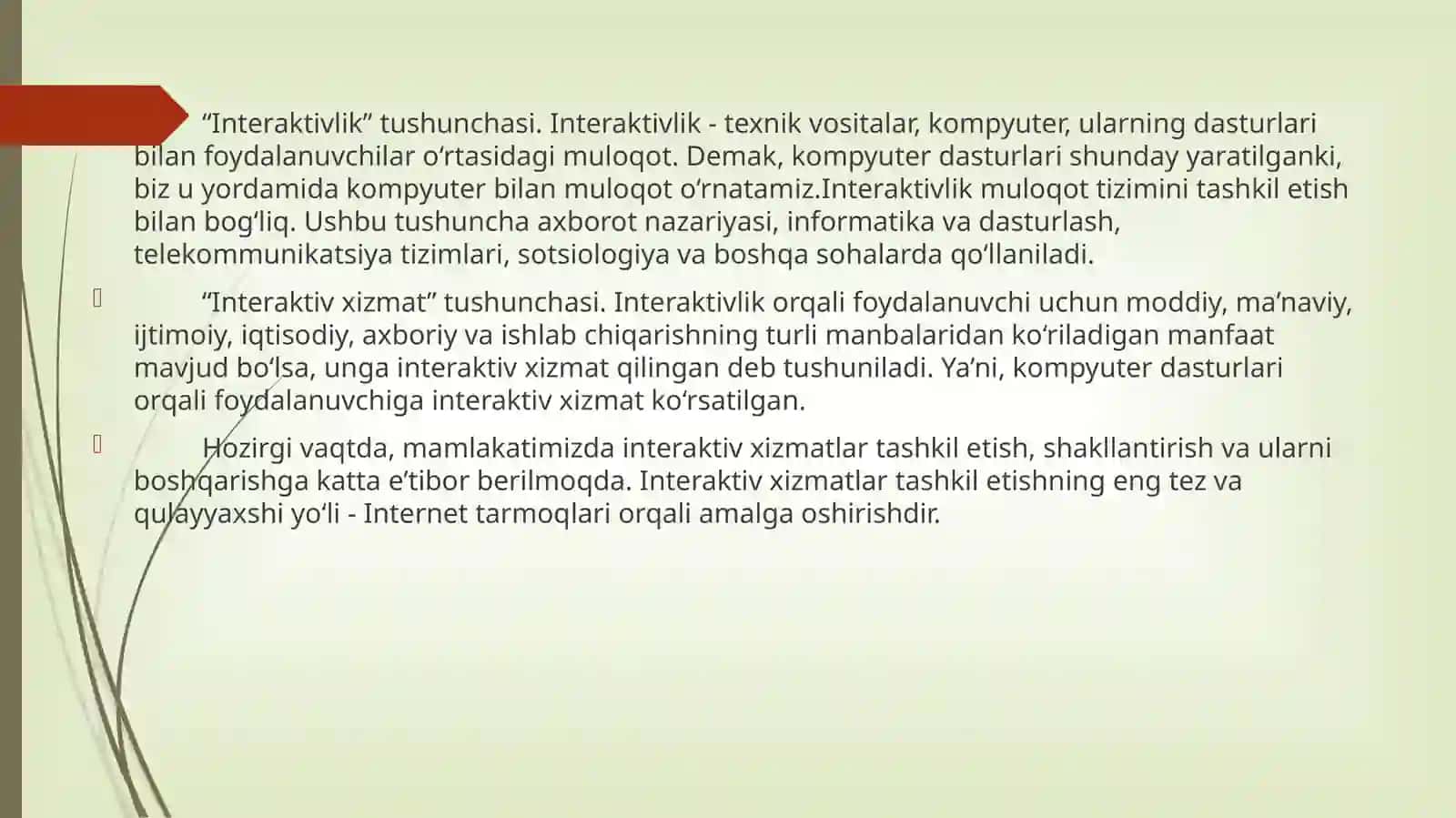 “Interaktivlik” tushunchasi. Interaktivlik - texnik vositalar, kompyuter, ularning dasturlari bilan foydalanuvchilar o‘rtasidagi muloqot. Demak, kompyuter dasturlari shunday yaratilganki, biz u yordamida kompyuter bilan muloqot o‘rnatamiz.Interaktivlik muloqot tizimini tashkil etish bilan bog‘liq. Ushbu tushuncha axborot nazariyasi, informatika va dasturlash, telekommunikatsiya tizimlari, sotsiologiya va boshqa sohalarda qo‘llaniladi.

“Interaktiv xizmat” tushunchasi. Interaktivlik orqali foydalanuvchi uchun moddiy, ma’naviy, ijtimoiy, iqtisodiy, axboriy va ishlab chiqarishning turli manbalaridan ko‘riladigan manfaat mavjud bo‘lsa, unga interaktiv xizmat qilingan deb tushuniladi. Ya’ni, kompyuter dasturlari orqali foydalanuvchiga interaktiv xizmat ko‘rsatilgan.

Hozirgi vaqtda, mamlakatimizda interaktiv xizmatlar tashkil etish, shakllantirish va ularni boshqarishga katta e’tibor berilmoqda. Interaktiv xizmatlar tashkil etishning eng tez va qulayyaxshi yo‘li - Internet tarmoqlari orqali amalga oshirishdir.